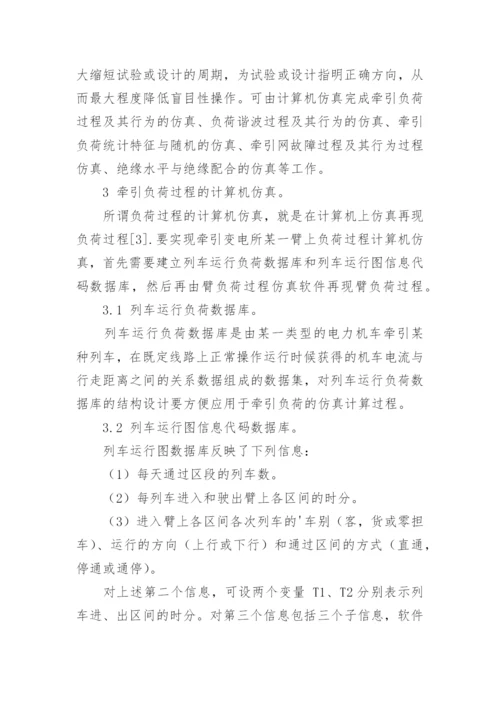 大缩短试验或设计的周期，为试验或设计指明正确方向，从而最大程度降低盲目性操作。可由计算机仿真完成牵引负荷过程及其行为的仿真、负荷谐波过程及其行为的仿真、牵引负荷统计特征与随机的仿真、牵引网故障过程及其行为过程仿真、绝缘水平与绝缘配合的仿真等工作。

3 牵引负荷过程的计算机仿真。

所谓负荷过程的计算机仿真，就是在计算机上仿真再现负荷过程[3].要实现牵引变电所某一臂上负荷过程计算机仿真，首先需要建立列车运行负荷数据库和列车运行图信息代码数据库，然后再由臂负荷过程仿真软件再现臂负荷过程。

3.1 列车运行负荷数据库。

列车运行负荷数据库是由某一类型的电力机车牵引某种列车，在既定线路上正常操作运行时候获得的机车电流与行走距离之间的关系数据组成的数据集，对列车运行负荷数据库的结构设计要方便应用于牵引负荷的仿真计算过程。

3.2 列车运行图信息代码数据库。

列车运行图数据库反映了下列信息：

（1）每天通过区段的列车数。

（2）每列车进入和驶出臂上各区间的时分。

（3）进入臂上各区间各次列车的'车别（客，货或零担车）、运行的方向（上行或下行）和通过区间的方式（直通，停通或通停）。

对上述第二个信息，可设两个变量 T1、T2 分别表示列车进、出区间的时分。对第三个信息包括三个子信息，软件